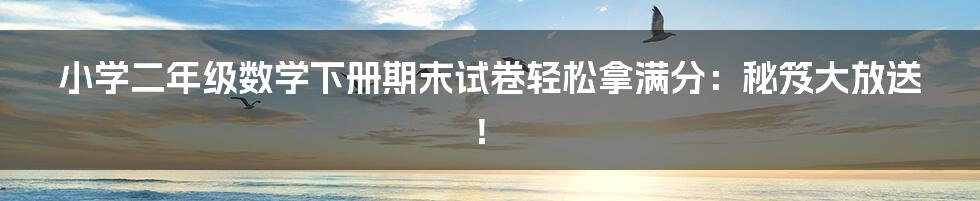 小学二年级数学下册期末试卷轻松拿满分：秘笈大放送！